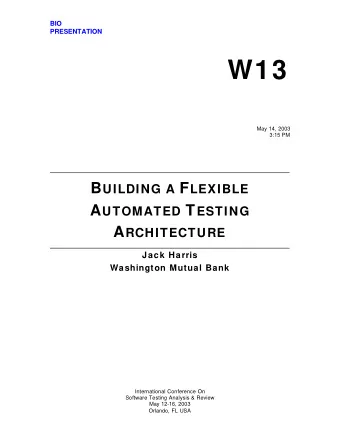 BIO
PRESENTATION

W13

May 14, 2003
3:15 PM

BUILDING A FLEXIBLE AUTOMATED TESTING ARCHITECTURE

Jack Harris
Washington Mutual Bank

International Conference On
Software Testing Analysis & Review
May 12-16, 2003
Orlando, FL USA